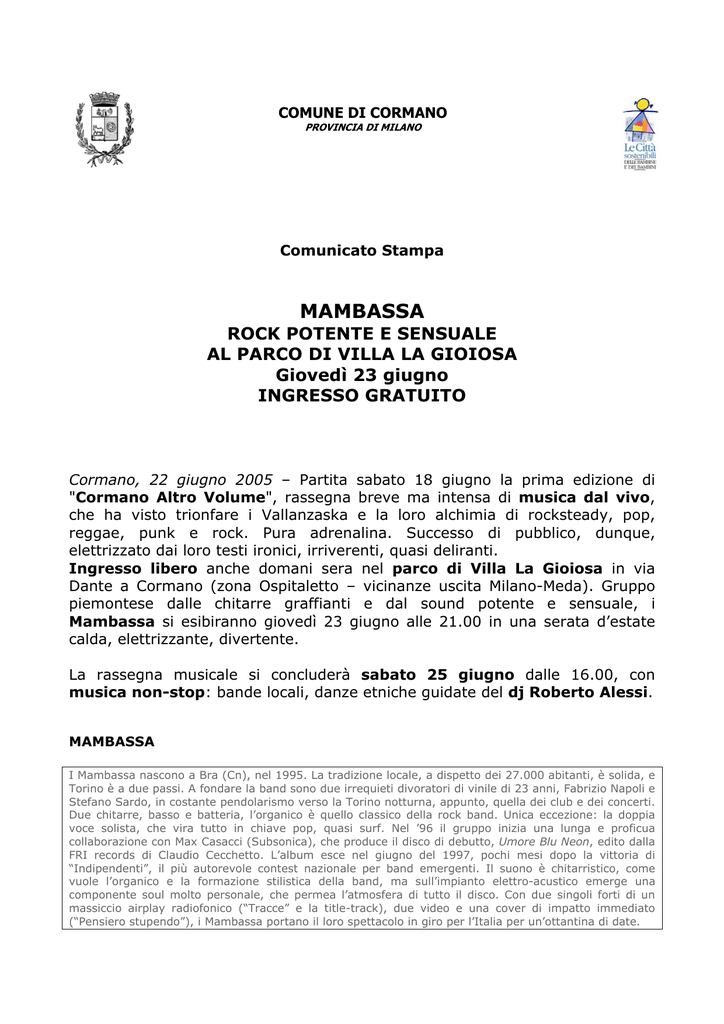 COMUNE DI CORMANO
PROVINCIA DI MILANO

Le Città sostenibili DELLE BAMBINE E DEI BAMBINI

Comunicato Stampa

MAMBASSA
ROCK POTENTE E SENSUALE
AL PARCO DI VILLA LA GIOIOSA
Giovedì 23 giugno
INGRESSO GRATUITO

Cormano, 22 giugno 2005 – Partita sabato 18 giugno la prima edizione di "Cormano Altro Volume", rassegna breve ma intensa di musica dal vivo, che ha visto trionfare i Vallanzaska e la loro alchimia di rocksteady, pop, reggae, punk e rock. Pura adrenalina. Successo di pubblico, dunque, elettrizzato dai loro testi ironici, irriverenti, quasi deliranti.
Ingresso libero anche domani sera nel parco di Villa La Gioiosa in via Dante a Cormano (zona Ospitaletto – vicinanze uscita Milano-Meda). Gruppo piemontese dalle chitarre graffianti e dal sound potente e sensuale, i Mambassa si esibiranno giovedì 23 giugno alle 21.00 in una serata d'estate calda, elettrizzante, divertente.

La rassegna musicale si concluderà sabato 25 giugno dalle 16.00, con musica non-stop: bande locali, danze etniche guidate del dj Roberto Alessi.

MAMBASSA

I Mambassa nascono a Bra (Cn), nel 1995. La tradizione locale, a dispetto dei 27.000 abitanti, è solida, e Torino è a due passi. A fondare la band sono due irrequieti divoratori di vinile di 23 anni, Fabrizio Napoli e Stefano Sardo, in costante pendolarismo verso la Torino notturna, appunto, quella dei club e dei concerti. Due chitarre, basso e batteria, l'organico è quello classico della rock band. Unica eccezione: la doppia voce solista, che vira tutto in chiave pop, quasi surf. Nel '96 il gruppo inizia una lunga e proficua collaborazione con Max Casacci (Subsonica), che produce il disco di debutto, Umore Blu Neon, edito dalla FRI records di Claudio Cecchetto. L'album esce nel giugno del 1997, pochi mesi dopo la vittoria di "Indipendenti", il più autorevole contest nazionale per band emergenti. Il suono è chitarristico, come vuole l'organico e la formazione stilistica della band, ma sull'impianto elettro-acustico emerge una componente soul molto personale, che permea l'atmosfera di tutto il disco. Con due singoli forti di un massiccio airplay radiofonico ("Tracce" e la title-track), due video e una cover di impatto immediato ("Pensiero stupendo"), i Mambassa portano il loro spettacolo in giro per l'Italia per un'ottantina di date.